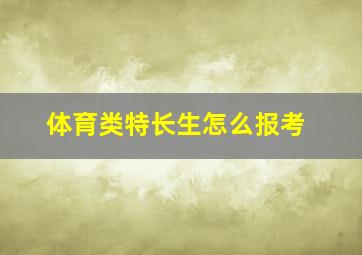 体育类特长生怎么报考